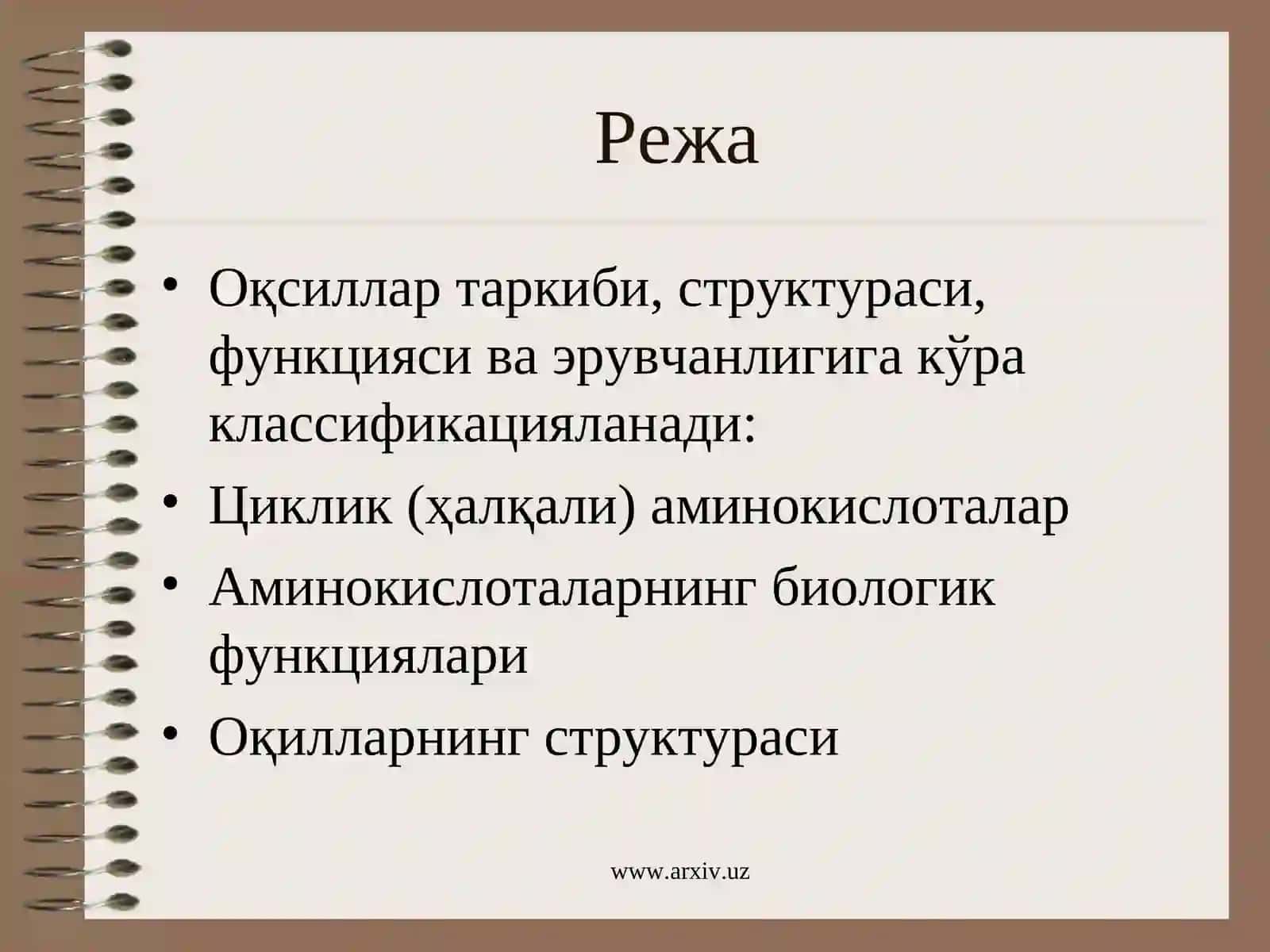 Режа

• Оқсиллар таркиби, структураси, функцияси ва эрувчанлигига кўра классификацияланади:
• Циклик (ҳалқали) аминокислоталар
• Аминокислоталарнинг биологик функциялари
• Оқилларнинг структураси

www.arxiv.uz